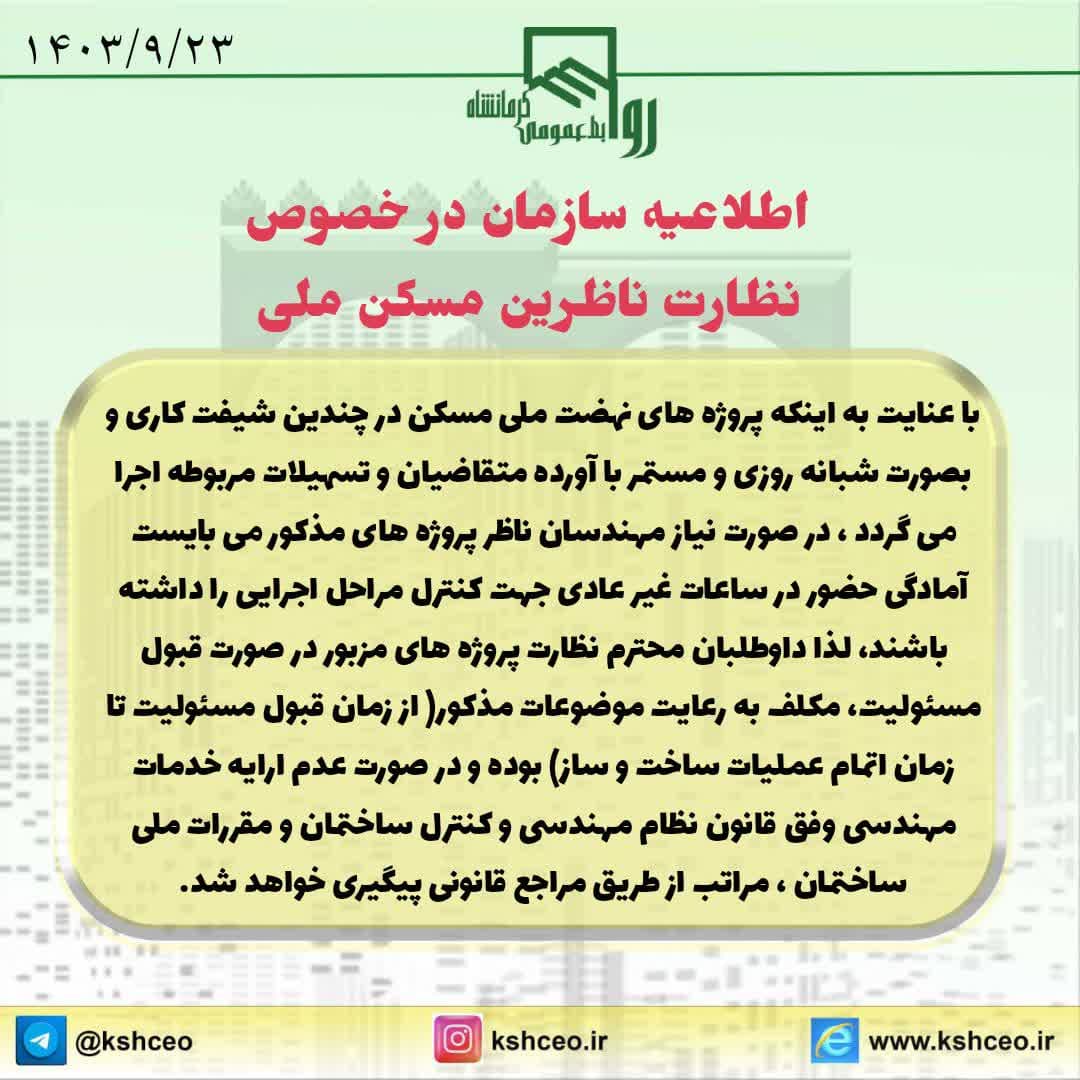 ۱۴۰۳/۹/۲۳

روابط عمومی کرمانشاه

اطلاعیه سازمان در خصوص نظارت ناظرین مسکن ملی

با عنایت به اینکه پروژه های نهضت ملی مسکن در چندین شیفت کاری و بصورت شبانه روزی و مستمر با آورده متقاضیان و تسهیلات مربوطه اجرا می گردد ، در صورت نیاز مهندسان ناظر پروژه های مذکور می بایست آمادگی حضور در ساعات غیر عادی جهت کنترل مراحل اجرایی را داشته باشند، لذا داوطلبان محترم نظارت پروژه های مزبور در صورت قبول مسئولیت، مکلف به رعایت موضوعات مذکور( از زمان قبول مسئولیت تا زمان اتمام عملیات ساخت و ساز) بوده و در صورت عدم ارایه خدمات مهندسی وفق قانون نظام مهندسی و کنترل ساختمان و مقررات ملی ساختمان ، مراتب از طریق مراجع قانونی پیگیری خواهد شد.

@kshceo

kshceo.ir

www.kshceo.ir